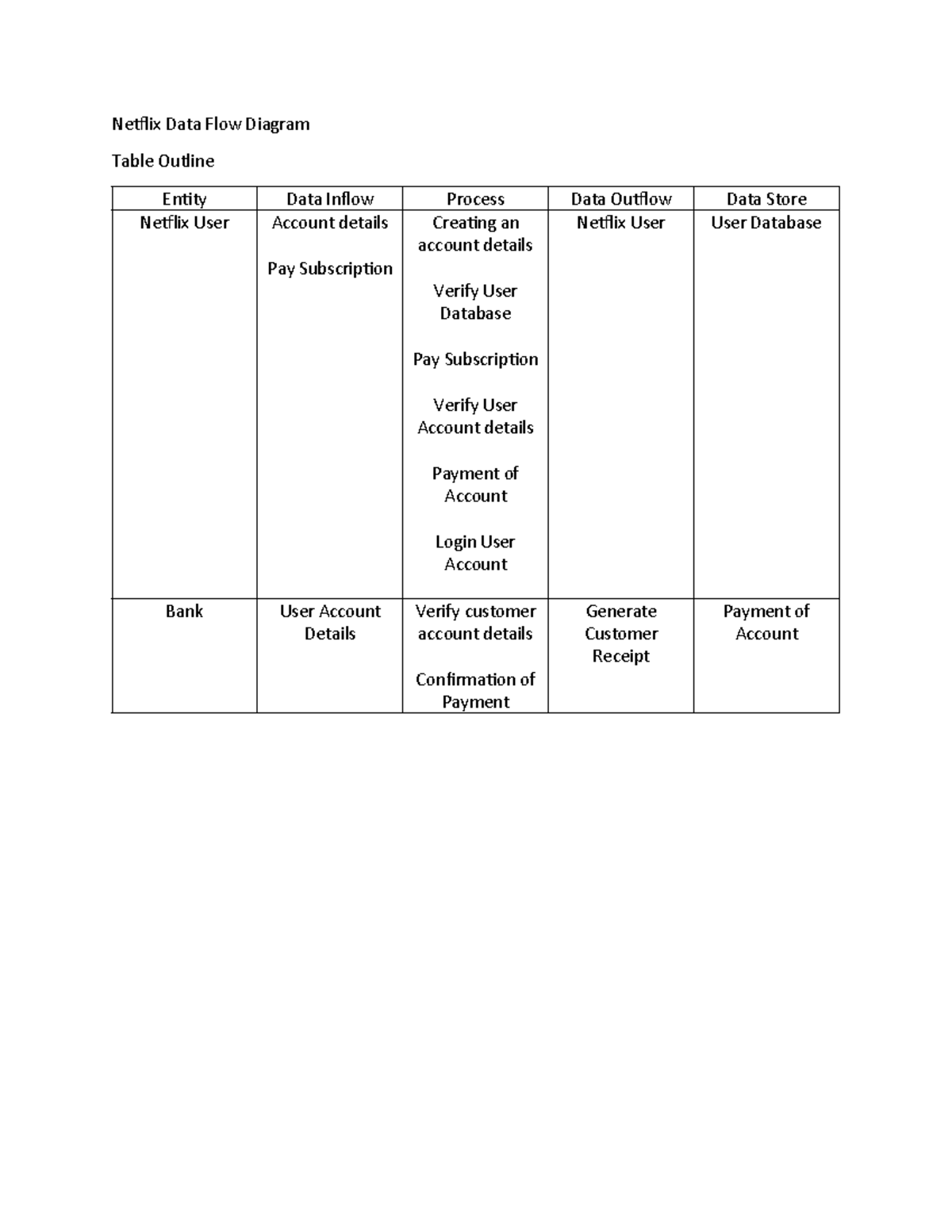 Netflix Data Flow Diagram

Table Outline

| Entity | Data Inflow | Process | Data Outflow | Data Store |
|---|---|---|---|---|
| Netflix User | Account details<br><br>Pay Subscription | Creating an account details<br><br>Verify User Database<br><br>Pay Subscription<br><br>Verify User Account details<br><br>Payment of Account<br><br>Login User Account | Netflix User | User Database |
| Bank | User Account Details | Verify customer account details<br><br>Confirmation of Payment | Generate Customer Receipt | Payment of Account |